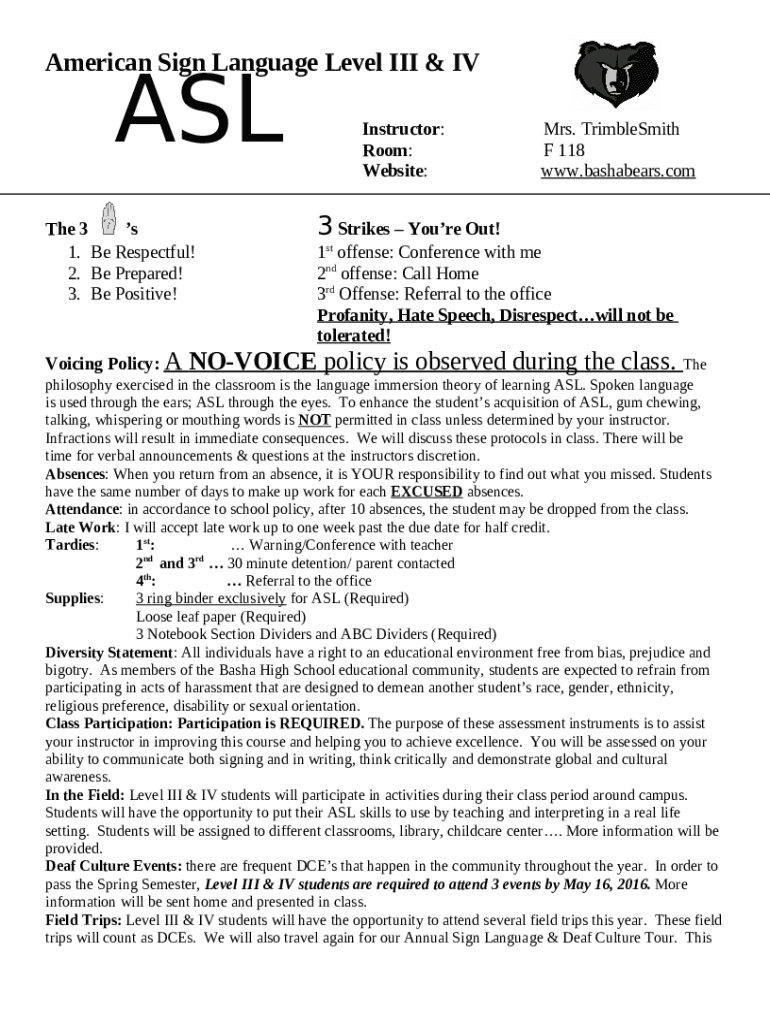 American Sign Language Level III & IV

ASL

Instructor: Mrs. TrimbleSmith
Room: F 118
Website: www.bashabears.com

The 3 's
1. Be Respectful!
2. Be Prepared!
3. Be Positive!

3 Strikes – You're Out!
1st offense: Conference with me
2nd offense: Call Home
3rd Offense: Referral to the office
Profanity, Hate Speech, Disrespect…will not be tolerated!

Voicing Policy: A NO-VOICE policy is observed during the class. The philosophy exercised in the classroom is the language immersion theory of learning ASL. Spoken language is used through the ears; ASL through the eyes. To enhance the student's acquisition of ASL, gum chewing, talking, whispering or mouthing words is NOT permitted in class unless determined by your instructor. Infractions will result in immediate consequences. We will discuss these protocols in class. There will be time for verbal announcements & questions at the instructors discretion.
Absences: When you return from an absence, it is YOUR responsibility to find out what you missed. Students have the same number of days to make up work for each EXCUSED absences.
Attendance: in accordance to school policy, after 10 absences, the student may be dropped from the class.
Late Work: I will accept late work up to one week past the due date for half credit.
Tardies: 1st: … Warning/Conference with teacher
2nd and 3rd … 30 minute detention/ parent contacted
4th: … Referral to the office
Supplies: 3 ring binder exclusively for ASL (Required)
Loose leaf paper (Required)
3 Notebook Section Dividers and ABC Dividers (Required)
Diversity Statement: All individuals have a right to an educational environment free from bias, prejudice and bigotry. As members of the Basha High School educational community, students are expected to refrain from participating in acts of harassment that are designed to demean another student's race, gender, ethnicity, religious preference, disability or sexual orientation.
Class Participation: Participation is REQUIRED. The purpose of these assessment instruments is to assist your instructor in improving this course and helping you to achieve excellence. You will be assessed on your ability to communicate both signing and in writing, think critically and demonstrate global and cultural awareness.
In the Field: Level III & IV students will participate in activities during their class period around campus. Students will have the opportunity to put their ASL skills to use by teaching and interpreting in a real life setting. Students will be assigned to different classrooms, library, childcare center…. More information will be provided.
Deaf Culture Events: there are frequent DCE's that happen in the community throughout the year. In order to pass the Spring Semester, Level III & IV students are required to attend 3 events by May 16, 2016. More information will be sent home and presented in class.
Field Trips: Level III & IV students will have the opportunity to attend several field trips this year. These field trips will count as DCEs. We will also travel again for our Annual Sign Language & Deaf Culture Tour. This